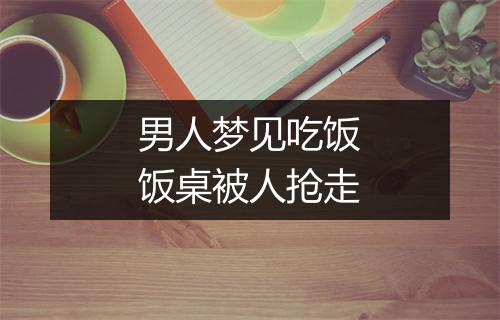 男人梦见吃饭
饭桌被人抢走